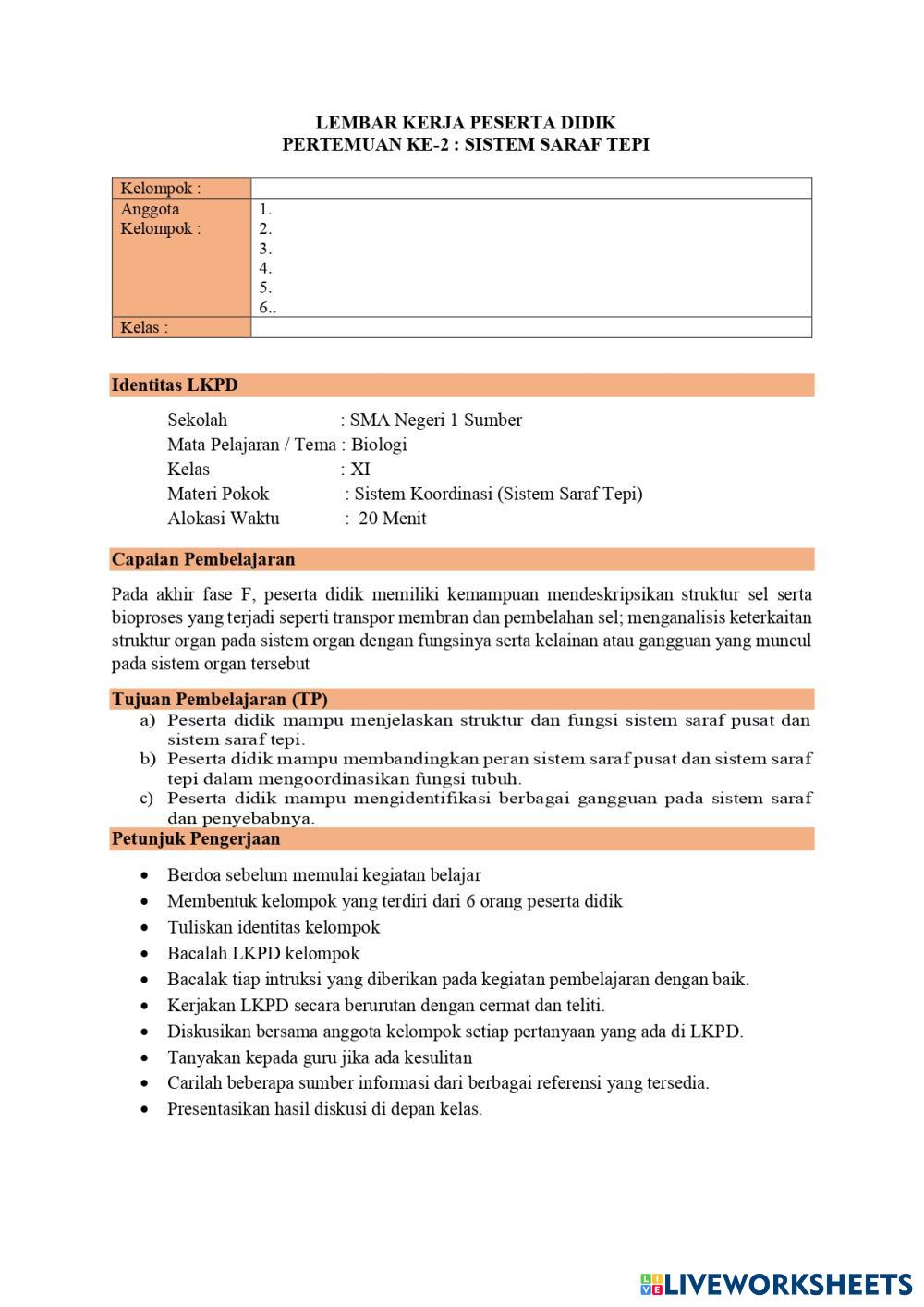 LEMBAR KERJA PESERTA DIDIK
PERTEMUAN KE-2 : SISTEM SARAF TEPI

| Kelompok : | |
|---|---|
| Anggota Kelompok : | 1.<br>2.<br>3.<br>4.<br>5.<br>6.. |
| Kelas : | |

Identitas LKPD

Sekolah : SMA Negeri 1 Sumber
Mata Pelajaran / Tema : Biologi
Kelas : XI
Materi Pokok : Sistem Koordinasi (Sistem Saraf Tepi)
Alokasi Waktu : 20 Menit

Capaian Pembelajaran

Pada akhir fase F, peserta didik memiliki kemampuan mendeskripsikan struktur sel serta bioproses yang terjadi seperti transpor membran dan pembelahan sel; menganalisis keterkaitan struktur organ pada sistem organ dengan fungsinya serta kelainan atau gangguan yang muncul pada sistem organ tersebut

Tujuan Pembelajaran (TP)
a) Peserta didik mampu menjelaskan struktur dan fungsi sistem saraf pusat dan sistem saraf tepi.
b) Peserta didik mampu membandingkan peran sistem saraf pusat dan sistem saraf tepi dalam mengoordinasikan fungsi tubuh.
c) Peserta didik mampu mengidentifikasi berbagai gangguan pada sistem saraf dan penyebabnya.

Petunjuk Pengerjaan

• Berdoa sebelum memulai kegiatan belajar
• Membentuk kelompok yang terdiri dari 6 orang peserta didik
• Tuliskan identitas kelompok
• Bacalah LKPD kelompok
• Bacalak tiap intruksi yang diberikan pada kegiatan pembelajaran dengan baik.
• Kerjakan LKPD secara berurutan dengan cermat dan teliti.
• Diskusikan bersama anggota kelompok setiap pertanyaan yang ada di LKPD.
• Tanyakan kepada guru jika ada kesulitan
• Carilah beberapa sumber informasi dari berbagai referensi yang tersedia.
• Presentasikan hasil diskusi di depan kelas.

LIVEWORKSHEETS